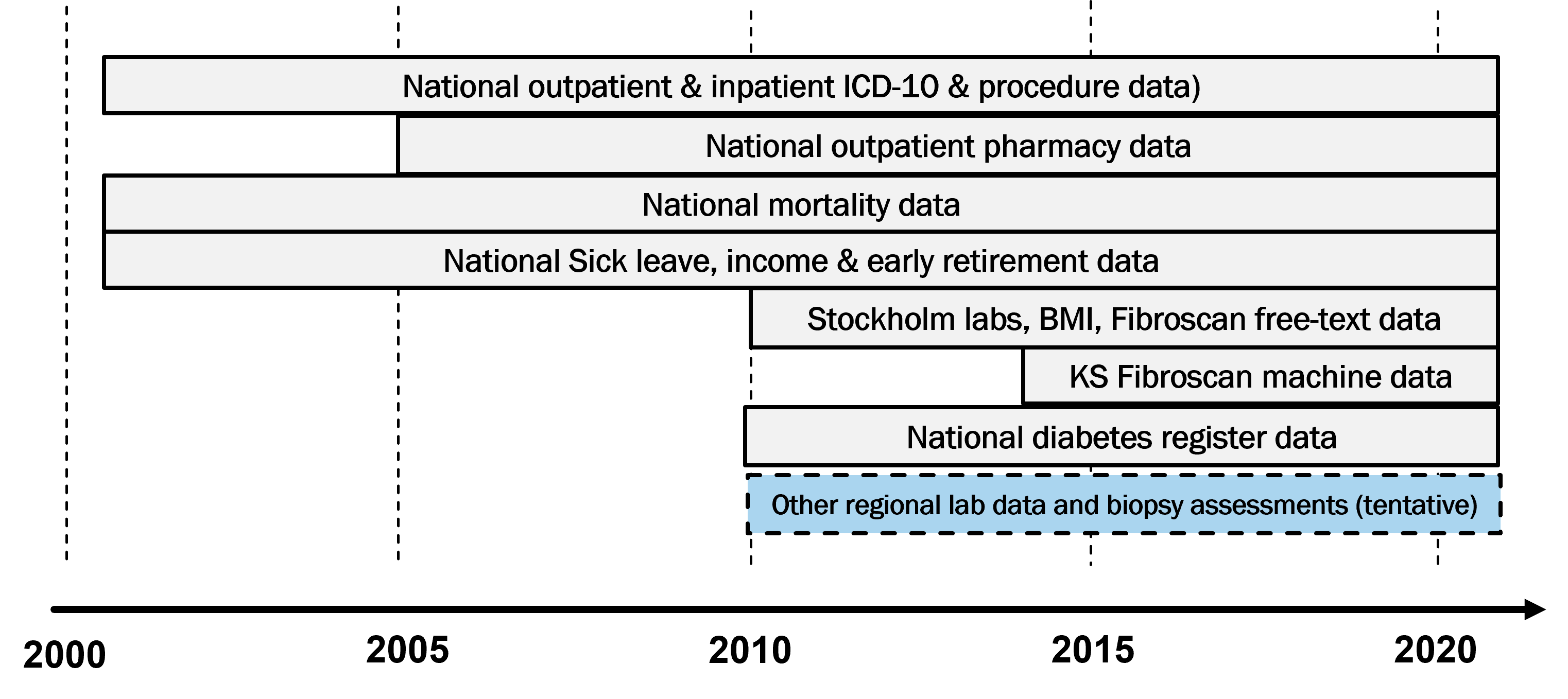 National outpatient & inpatient ICD-10 & procedure data)

National outpatient pharmacy data

National mortality data

National Sick leave, income & early retirement data

Stockholm labs, BMI, Fibroscan free-text data

KS Fibroscan machine data

National diabetes register data

Other regional lab data and biopsy assessments (tentative)

2000 2005 2010 2015 2020